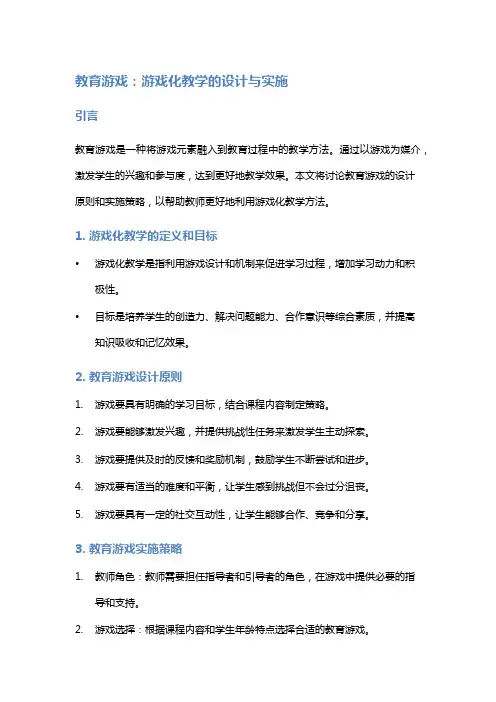 教育游戏：游戏化教学的设计与实施

引言

教育游戏是一种将游戏元素融入到教育过程中的教学方法。通过以游戏为媒介，激发学生的兴趣和参与度，达到更好地教学效果。本文将讨论教育游戏的设计原则和实施策略，以帮助教师更好地利用游戏化教学方法。

1. 游戏化教学的定义和目标

• 游戏化教学是指利用游戏设计和机制来促进学习过程，增加学习动力和积极性。
• 目标是培养学生的创造力、解决问题能力、合作意识等综合素质，并提高知识吸收和记忆效果。

2. 教育游戏设计原则

1. 游戏要具有明确的学习目标，结合课程内容制定策略。
2. 游戏要能够激发兴趣，并提供挑战性任务来激发学生主动探索。
3. 游戏要提供及时的反馈和奖励机制，鼓励学生不断尝试和进步。
4. 游戏要有适当的难度和平衡，让学生感到挑战但不会过分沮丧。
5. 游戏要具有一定的社交互动性，让学生能够合作、竞争和分享。

3. 教育游戏实施策略

1. 教师角色：教师需要担任指导者和引导者的角色，在游戏中提供必要的指导和支持。
2. 游戏选择：根据课程内容和学生年龄特点选择合适的教育游戏。